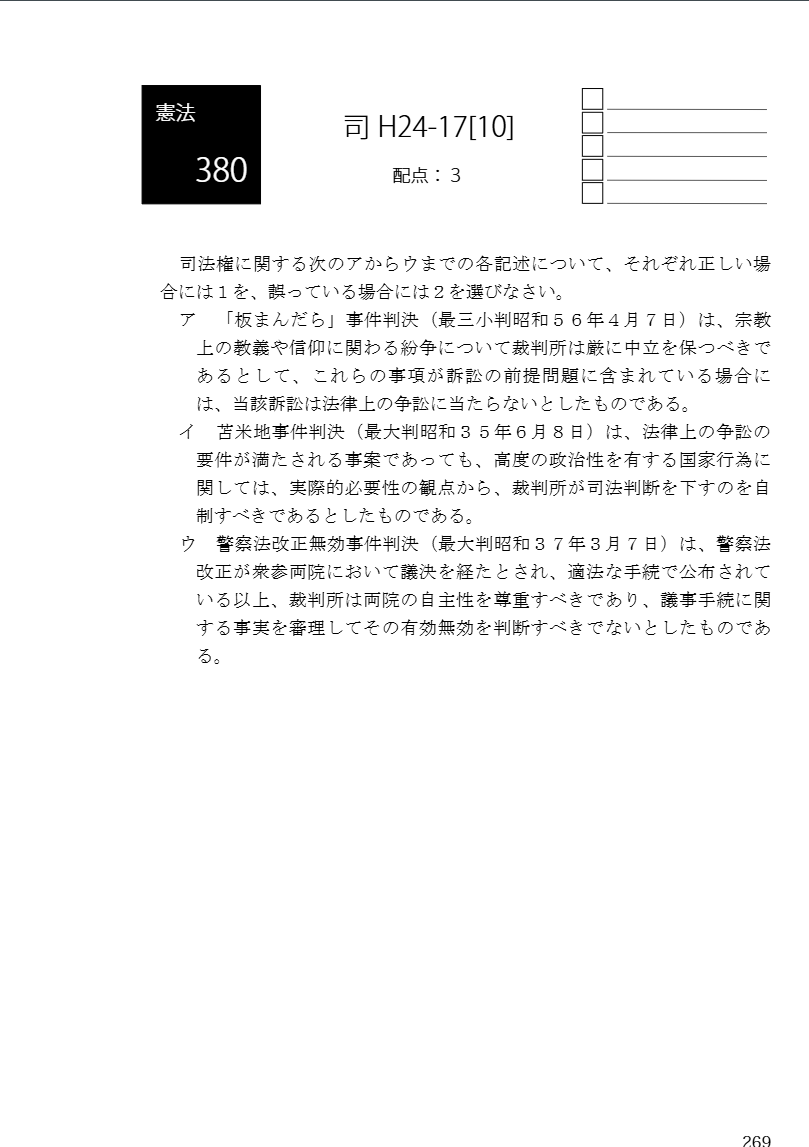 憲法

380

司 H24-17[10]

配点：３

司法権に関する次のアからウまでの各記述について、それぞれ正しい場合には１を、誤っている場合には２を選びなさい。

ア　「板まんだら」事件判決（最三小判昭和５６年４月７日）は、宗教上の教義や信仰に関わる紛争について裁判所は厳に中立を保つべきであるとして、これらの事項が訴訟の前提問題に含まれている場合には、当該訴訟は法律上の争訟に当たらないとしたものである。

イ　苫米地事件判決（最大判昭和３５年６月８日）は、法律上の争訟の要件が満たされる事案であっても、高度の政治性を有する国家行為に関しては、実際的必要性の観点から、裁判所が司法判断を下すのを自制すべきであるとしたものである。

ウ　警察法改正無効事件判決（最大判昭和３７年３月７日）は、警察法改正が衆参両院において議決を経たとされ、適法な手続で公布されている以上、裁判所は両院の自主性を尊重すべきであり、議事手続に関する事実を審理してその有効無効を判断すべきでないとしたものである。

269